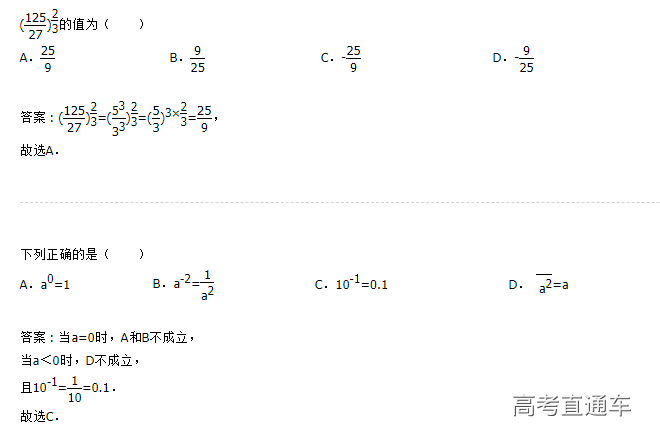 $(\frac{125}{27})^{\frac{2}{3}}$的值为（　　）

A．$\frac{25}{9}$　　B．$\frac{9}{25}$　　C．$-\frac{25}{9}$　　D．$-\frac{9}{25}$

答案：$(\frac{125}{27})^{\frac{2}{3}}=(\frac{5^3}{3^3})^{\frac{2}{3}}=(\frac{5}{3})^{3\times\frac{2}{3}}=\frac{25}{9}$，

故选A．

下列正确的是（　　）

A．$a^0=1$　　B．$a^{-2}=\frac{1}{a^2}$　　C．$10^{-1}=0.1$　　D．$\overline{a^2}=a$

答案：当a=0时，A和B不成立，

当a＜0时，D不成立，

且$10^{-1}=\frac{1}{10}=0.1$．

故选C．

高考直通车